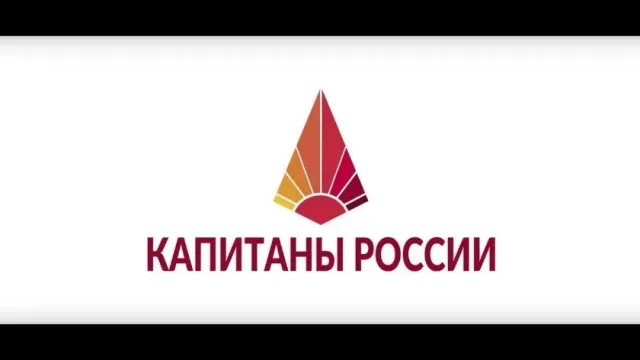 КАПИТАНЫ РОССИИ